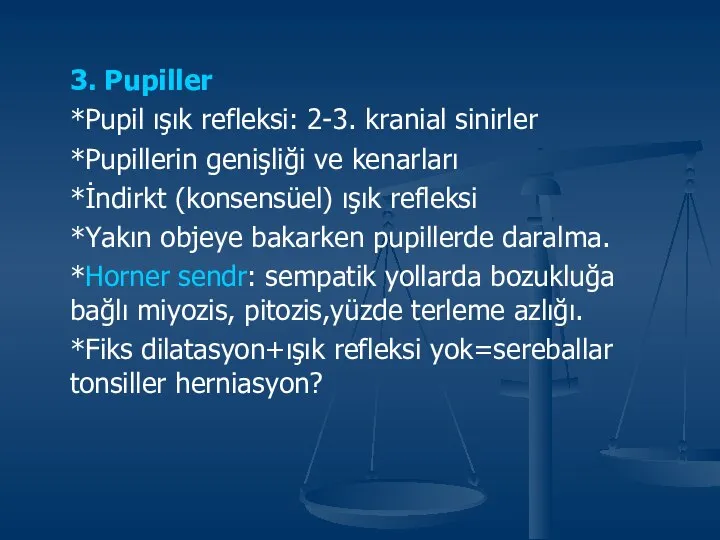 3. Pupiller
*Pupil ışık refleksi: 2-3. kranial sinirler
*Pupillerin genişliği ve kenarları
*İndirkt (konsensüel) ışık refleksi
*Yakın objeye bakarken pupillerde daralma.
*Horner sendr: sempatik yollarda bozukluğa bağlı miyozis, pitozis,yüzde terleme azlığı.
*Fiks dilatasyon+ışık refleksi yok=sereballar tonsiller herniasyon?